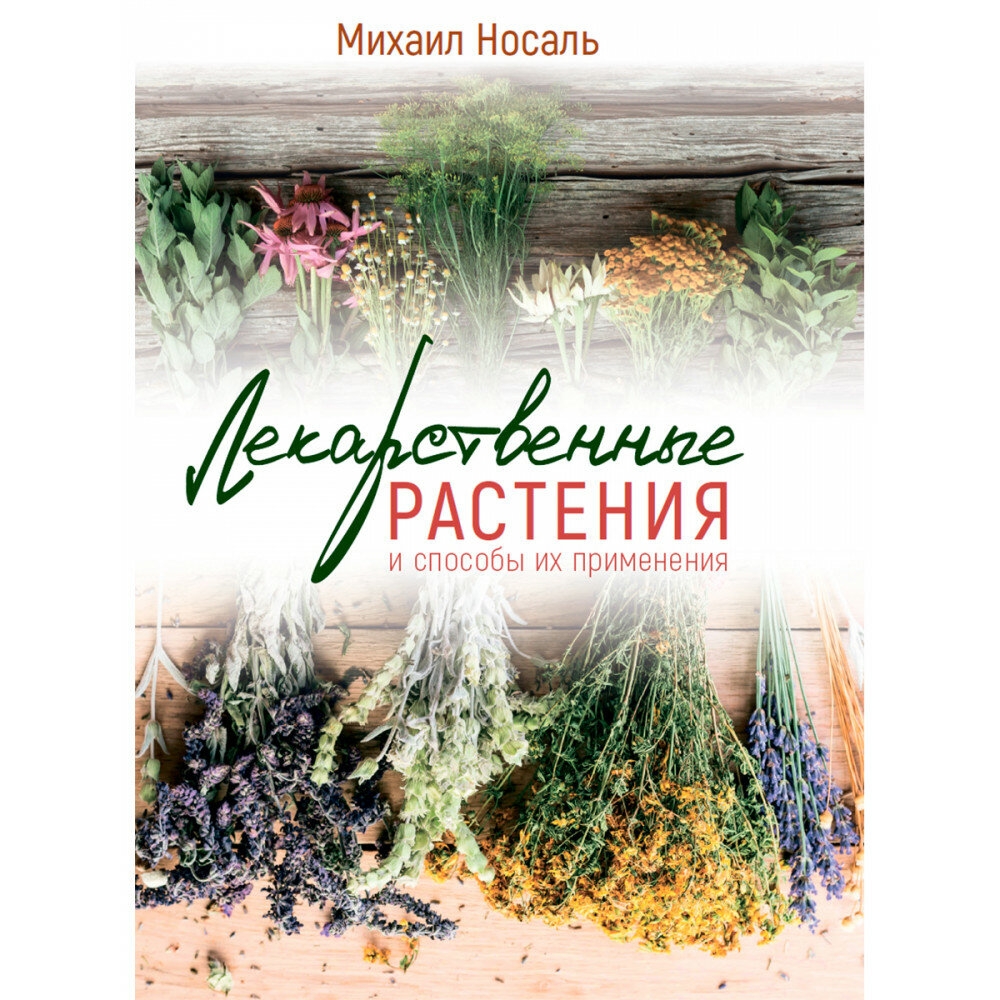 Михаил Носаль

Лекарственные
РАСТЕНИЯ
и способы их применения